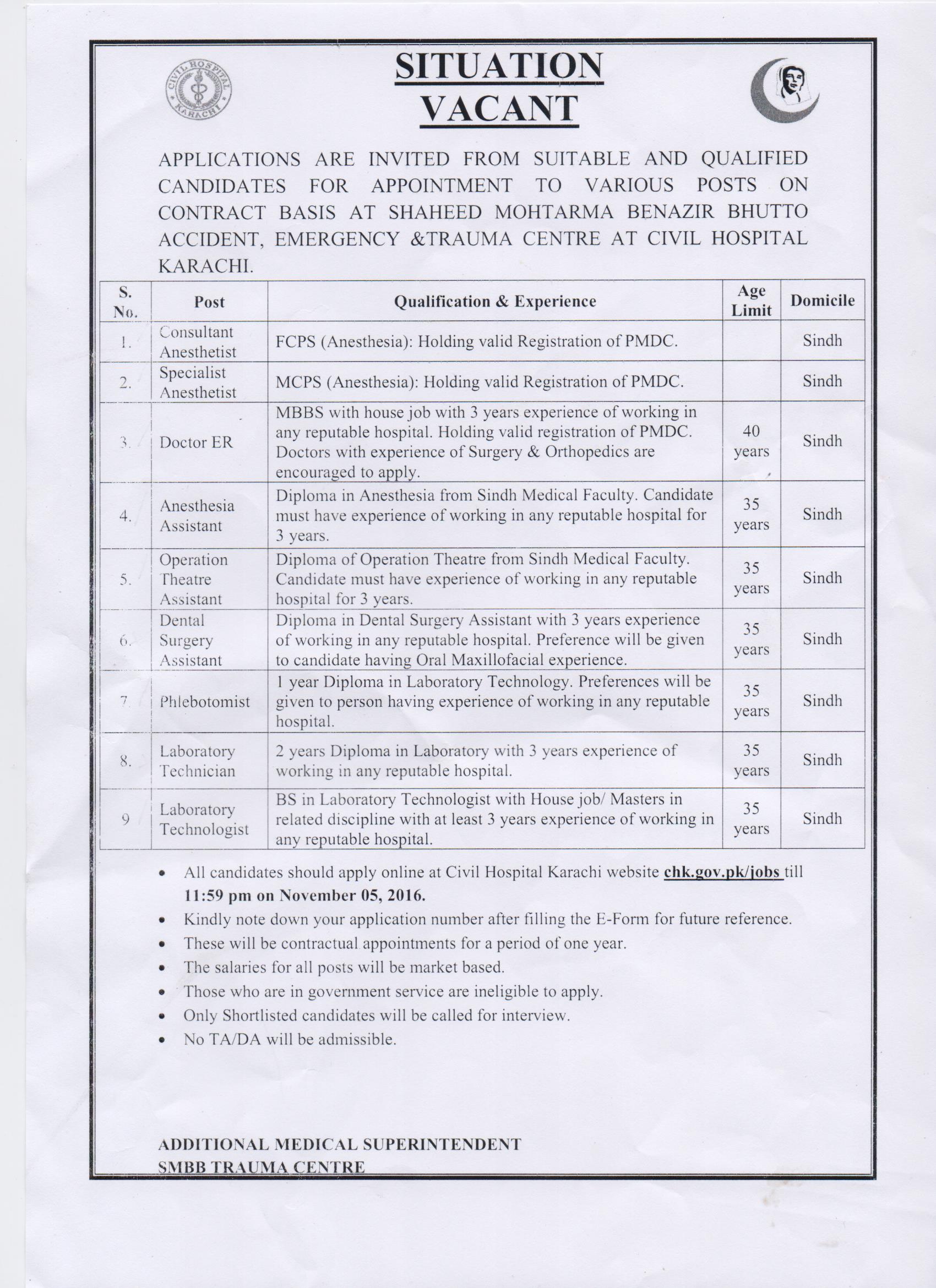 CIVIL HOSPITAL KARACHI

SITUATION VACANT

APPLICATIONS ARE INVITED FROM SUITABLE AND QUALIFIED CANDIDATES FOR APPOINTMENT TO VARIOUS POSTS ON CONTRACT BASIS AT SHAHEED MOHTARMA BENAZIR BHUTTO ACCIDENT, EMERGENCY &TRAUMA CENTRE AT CIVIL HOSPITAL KARACHI.

| S. No. | Post | Qualification & Experience | Age Limit | Domicile |
|---|---|---|---|---|
| 1. | Consultant Anesthetist | FCPS (Anesthesia): Holding valid Registration of PMDC. | | Sindh |
| 2. | Specialist Anesthetist | MCPS (Anesthesia): Holding valid Registration of PMDC. | | Sindh |
| 3. | Doctor ER | MBBS with house job with 3 years experience of working in any reputable hospital. Holding valid registration of PMDC. Doctors with experience of Surgery & Orthopedics are encouraged to apply. | 40 years | Sindh |
| 4. | Anesthesia Assistant | Diploma in Anesthesia from Sindh Medical Faculty. Candidate must have experience of working in any reputable hospital for 3 years. | 35 years | Sindh |
| 5. | Operation Theatre Assistant | Diploma of Operation Theatre from Sindh Medical Faculty. Candidate must have experience of working in any reputable hospital for 3 years. | 35 years | Sindh |
| 6. | Dental Surgery Assistant | Diploma in Dental Surgery Assistant with 3 years experience of working in any reputable hospital. Preference will be given to candidate having Oral Maxillofacial experience. | 35 years | Sindh |
| 7. | Phlebotomist | 1 year Diploma in Laboratory Technology. Preferences will be given to person having experience of working in any reputable hospital. | 35 years | Sindh |
| 8. | Laboratory Technician | 2 years Diploma in Laboratory with 3 years experience of working in any reputable hospital. | 35 years | Sindh |
| 9 | Laboratory Technologist | BS in Laboratory Technologist with House job/ Masters in related discipline with at least 3 years experience of working in any reputable hospital. | 35 years | Sindh |

• All candidates should apply online at Civil Hospital Karachi website chk.gov.pk/jobs till 11:59 pm on November 05, 2016.
• Kindly note down your application number after filling the E-Form for future reference.
• These will be contractual appointments for a period of one year.
• The salaries for all posts will be market based.
• Those who are in government service are ineligible to apply.
• Only Shortlisted candidates will be called for interview.
• No TA/DA will be admissible.

ADDITIONAL MEDICAL SUPERINTENDENT
SMBB TRAUMA CENTRE